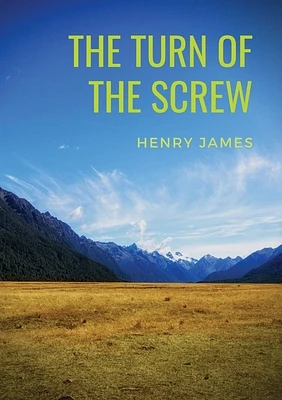 THE TURN OF THE SCREW

HENRY JAMES